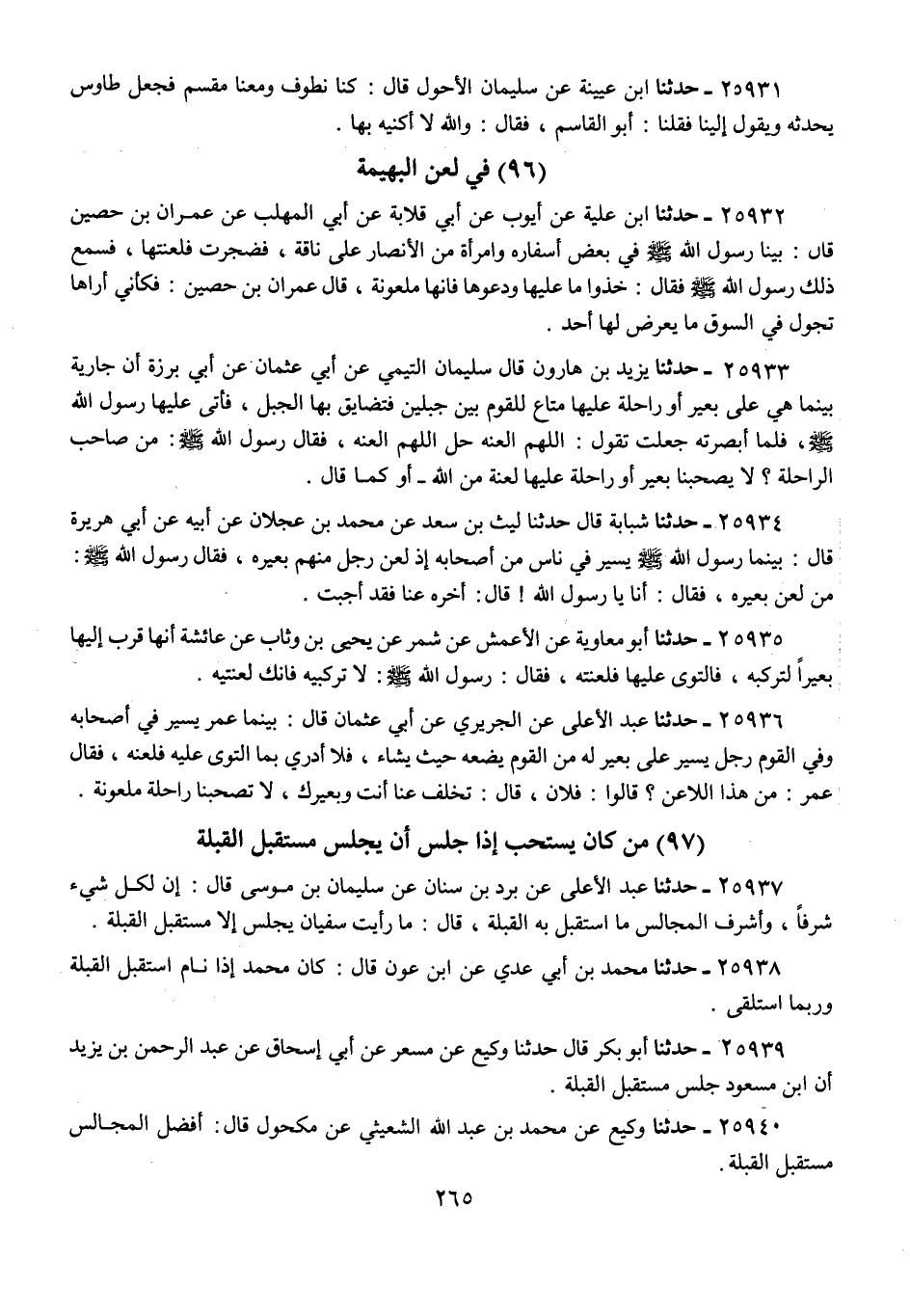 ٢٥٩٣١ ـ حدثنا ابن عيينة عن سليمان الأحول قال : كنا نطوف ومعنا مقسم فجعل طاوس يحدثه ويقول إلينا فقلنا : أبو القاسم ، فقال : والله لا أكنيه بها .

(٩٦) في لعن البهيمة

٢٥٩٣٢ ـ حدثنا ابن علية عن أيوب عن أبي قلابة عن أبي المهلب عن عمران بن حصين قال : بينا رسول الله ﷺ في بعض أسفاره وامرأة من الأنصار على ناقة ، فضجرت فلعنتها ، فسمع ذلك رسول الله ﷺ فقال : خذوا ما عليها ودعوها فانها ملعونة ، قال عمران بن حصين : فكأني أراها تجول في السوق ما يعرض لها أحد .

٢٥٩٣٣ ـ حدثنا يزيد بن هارون قال سليمان التيمي عن أبي عثمان عن أبي برزة أن جارية بينما هي على بعير أو راحلة عليها متاع للقوم بين جبلين فتضايق بها الجبل ، فأتى عليها رسول الله ﷺ ، فلما أبصرته جعلت تقول : اللهم العنه حل اللهم العنه ، فقال رسول الله ﷺ : من صاحب الراحلة ؟ لا يصحبنا بعير أو راحلة عليها لعنة من الله ـ أو كما قال .

٢٥٩٣٤ ـ حدثنا شبابة قال حدثنا ليث بن سعد عن محمد بن عجلان عن أبيه عن أبي هريرة قال : بينما رسول الله ﷺ يسير في ناس من أصحابه إذ لعن رجل منهم بعيره ، فقال رسول الله ﷺ : من لعن بعيره ، فقال : أنا يا رسول الله ! قال : أخره عنا فقد أجبت .

٢٥٩٣٥ ـ حدثنا أبو معاوية عن الأعمش عن شمر عن يحيى بن وثاب عن عائشة أنها قرب إليها بعيراً لتركبه ، فالتوى عليها فلعنته ، فقال : رسول الله ﷺ : لا تركبيه فانك لعنتيه .

٢٥٩٣٦ ـ حدثنا عبد الأعلى عن الجريري عن أبي عثمان قال : بينما عمر يسير في أصحابه وفي القوم رجل يسير على بعير له من القوم يضعه حيث يشاء ، فلا أدري بما التوى عليه فلعنه ، فقال عمر : من هذا اللاعن ؟ قالوا : فلان ، قال : تخلف عنا أنت وبعيرك ، لا تصحبنا راحلة ملعونة .

(٩٧) من كان يستحب إذا جلس أن يجلس مستقبل القبلة

٢٥٩٣٧ ـ حدثنا عبد الأعلى عن برد بن سنان عن سليمان بن موسى قال : إن لكل شيء شرفاً ، وأشرف المجالس ما استقبل به القبلة ، قال : ما رأيت سفيان يجلس إلا مستقبل القبلة .

٢٥٩٣٨ ـ حدثنا محمد بن أبي عدي عن ابن عون قال : كان محمد إذا نام استقبل القبلة وربما استلقى .

٢٥٩٣٩ ـ حدثنا أبو بكر قال حدثنا وكيع عن مسعر عن أبي إسحاق عن عبد الرحمن بن يزيد أن ابن مسعود جلس مستقبل القبلة .

٢٥٩٤٠ ـ حدثنا وكيع عن محمد بن عبد الله الشعيثي عن مكحول قال : أفضل المجالس مستقبل القبلة .

٢٦٥